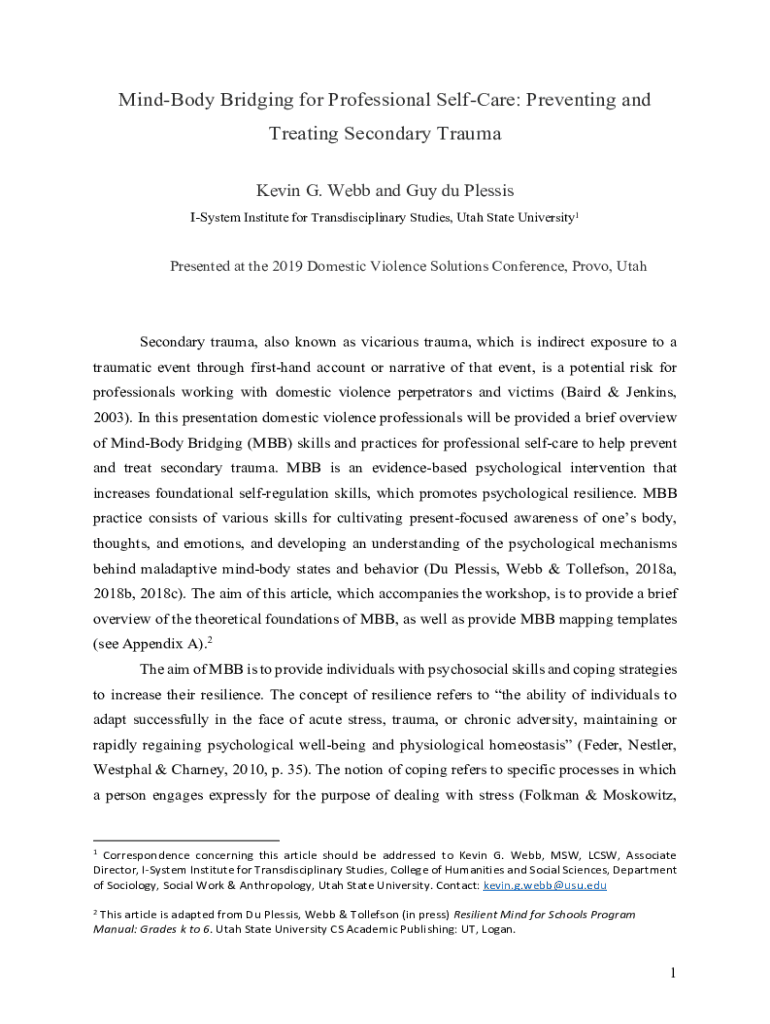 Mind-Body Bridging for Professional Self-Care: Preventing and Treating Secondary Trauma

Kevin G. Webb and Guy du Plessis

I-System Institute for Transdisciplinary Studies, Utah State University$^1$

Presented at the 2019 Domestic Violence Solutions Conference, Provo, Utah

Secondary trauma, also known as vicarious trauma, which is indirect exposure to a traumatic event through first-hand account or narrative of that event, is a potential risk for professionals working with domestic violence perpetrators and victims (Baird & Jenkins, 2003). In this presentation domestic violence professionals will be provided a brief overview of Mind-Body Bridging (MBB) skills and practices for professional self-care to help prevent and treat secondary trauma. MBB is an evidence-based psychological intervention that increases foundational self-regulation skills, which promotes psychological resilience. MBB practice consists of various skills for cultivating present-focused awareness of one's body, thoughts, and emotions, and developing an understanding of the psychological mechanisms behind maladaptive mind-body states and behavior (Du Plessis, Webb & Tollefson, 2018a, 2018b, 2018c). The aim of this article, which accompanies the workshop, is to provide a brief overview of the theoretical foundations of MBB, as well as provide MBB mapping templates (see Appendix A).$^2$

The aim of MBB is to provide individuals with psychosocial skills and coping strategies to increase their resilience. The concept of resilience refers to "the ability of individuals to adapt successfully in the face of acute stress, trauma, or chronic adversity, maintaining or rapidly regaining psychological well-being and physiological homeostasis" (Feder, Nestler, Westphal & Charney, 2010, p. 35). The notion of coping refers to specific processes in which a person engages expressly for the purpose of dealing with stress (Folkman & Moskowitz,

$^1$ Correspondence concerning this article should be addressed to Kevin G. Webb, MSW, LCSW, Associate Director, I-System Institute for Transdisciplinary Studies, College of Humanities and Social Sciences, Department of Sociology, Social Work & Anthropology, Utah State University. Contact: kevin.g.webb@usu.edu

$^2$ This article is adapted from Du Plessis, Webb & Tollefson (in press) Resilient Mind for Schools Program Manual: Grades k to 6. Utah State University CS Academic Publishing: UT, Logan.

1